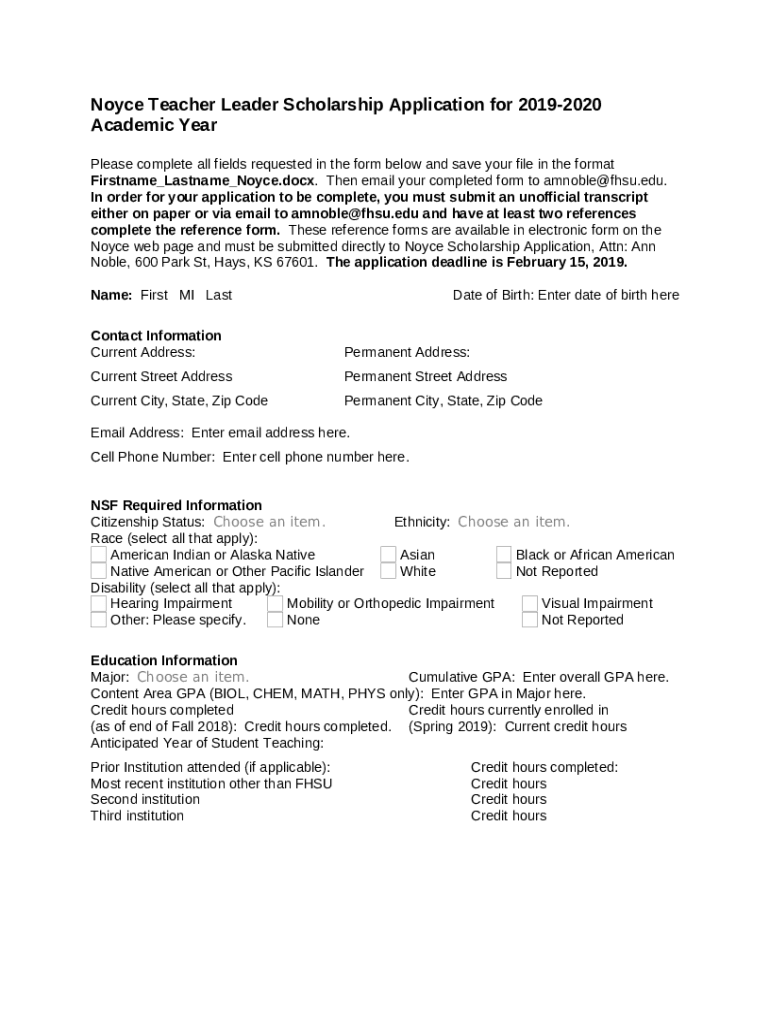 Noyce Teacher Leader Scholarship Application for 2019-2020 Academic Year

Please complete all fields requested in the form below and save your file in the format Firstname_Lastname_Noyce.docx. Then email your completed form to amnoble@fhsu.edu. In order for your application to be complete, you must submit an unofficial transcript either on paper or via email to amnoble@fhsu.edu and have at least two references complete the reference form. These reference forms are available in electronic form on the Noyce web page and must be submitted directly to Noyce Scholarship Application, Attn: Ann Noble, 600 Park St, Hays, KS 67601. The application deadline is February 15, 2019.

Name: First MI Last

Date of Birth: Enter date of birth here

Contact Information
Current Address:
Current Street Address
Current City, State, Zip Code

Permanent Address:
Permanent Street Address
Permanent City, State, Zip Code

Email Address: Enter email address here.
Cell Phone Number: Enter cell phone number here.

NSF Required Information
Citizenship Status: Choose an item.
Ethnicity: Choose an item.
Race (select all that apply):
American Indian or Alaska Native
Native American or Other Pacific Islander
Asian
White
Black or African American
Not Reported
Disability (select all that apply):
Hearing Impairment
Other: Please specify.
Mobility or Orthopedic Impairment
None
Visual Impairment
Not Reported

Education Information
Major: Choose an item.
Cumulative GPA: Enter overall GPA here.
Content Area GPA (BIOL, CHEM, MATH, PHYS only): Enter GPA in Major here.
Credit hours completed
(as of end of Fall 2018): Credit hours completed.
Credit hours currently enrolled in
(Spring 2019): Current credit hours
Anticipated Year of Student Teaching:

Prior Institution attended (if applicable):
Most recent institution other than FHSU
Second institution
Third institution

Credit hours completed:
Credit hours
Credit hours
Credit hours